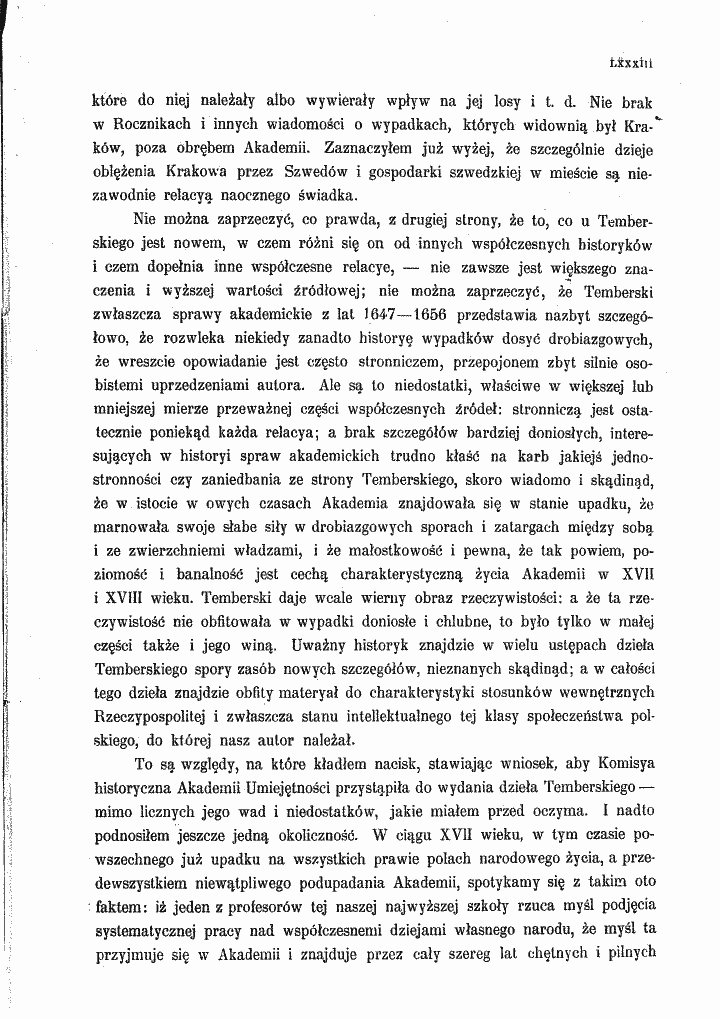 LXXXIII

które do niej należały albo wywierały wpływ na jej losy i t. d. Nie brak w Rocznikach i innych wiadomości o wypadkach, których widownią był Kraków, poza obrębem Akademii. Zaznaczyłem już wyżej, że szczególnie dzieje oblężenia Krakowa przez Szwedów i gospodarki szwedzkiej w mieście są niezawodnie relacyą naocznego świadka.

Nie można zaprzeczyć, co prawda, z drugiej strony, że to, co u Temberskiego jest nowem, w czem różni się on od innych współczesnych historyków i czem dopełnia inne współczesne relacye, — nie zawsze jest większego znaczenia i wyższej wartości źródłowej; nie można zaprzeczyć, że Temberski zwłaszcza sprawy akademickie z lat 1647—1656 przedstawia nazbyt szczegółowo, że rozwleka niekiedy zanadto historyę wypadków dosyć drobiazgowych, że wreszcie opowiadanie jest często stronniczem, przepojonem zbyt silnie osobistemi uprzedzeniami autora. Ale są to niedostatki, właściwe w większej lub mniejszej mierze przeważnej części współczesnych źródeł: stronniczą jest ostatecznie poniekąd każda relacya; a brak szczegółów bardziej doniosłych, interesujących w historyi spraw akademickich trudno kłaść na karb jakiejś jednostronności czy zaniedbania ze strony Temberskiego, skoro wiadomo i skądinąd, że w istocie w owych czasach Akademia znajdowała się w stanie upadku, że marnowała swoje słabe siły w drobiazgowych sporach i zatargach między sobą i ze zwierzchniemi władzami, i że małostkowość i pewna, że tak powiem, poziomość i banalność jest cechą charakterystyczną życia Akademii w XVII i XVIII wieku. Temberski daje wcale wierny obraz rzeczywistości: a że ta rzeczywistość nie obfitowała w wypadki doniosłe i chlubne, to było tylko w małej części także i jego winą. Uważny historyk znajdzie w wielu ustępach dzieła Temberskiego spory zasób nowych szczegółów, nieznanych skądinąd; a w całości tego dzieła znajdzie obfity materyał do charakterystyki stosunków wewnętrznych Rzeczypospolitej i zwłaszcza stanu intellektualnego tej klasy społeczeństwa polskiego, do której nasz autor należał.

To są względy, na które kładłem nacisk, stawiając wniosek, aby Komisya historyczna Akademii Umiejętności przystąpiła do wydania dzieła Temberskiego — mimo licznych jego wad i niedostatków, jakie miałem przed oczyma. I nadto podnosiłem jeszcze jedną okoliczność. W ciągu XVII wieku, w tym czasie powszechnego już upadku na wszystkich prawie polach narodowego życia, a przedewszystkiem niewątpliwego podupadania Akademii, spotykamy się z takim oto faktem: iż jeden z profesorów tej naszej najwyższej szkoły rzuca myśl podjęcia systematycznej pracy nad współczesnemi dziejami własnego narodu, że myśl ta przyjmuje się w Akademii i znajduje przez cały szereg lat chętnych i pilnych